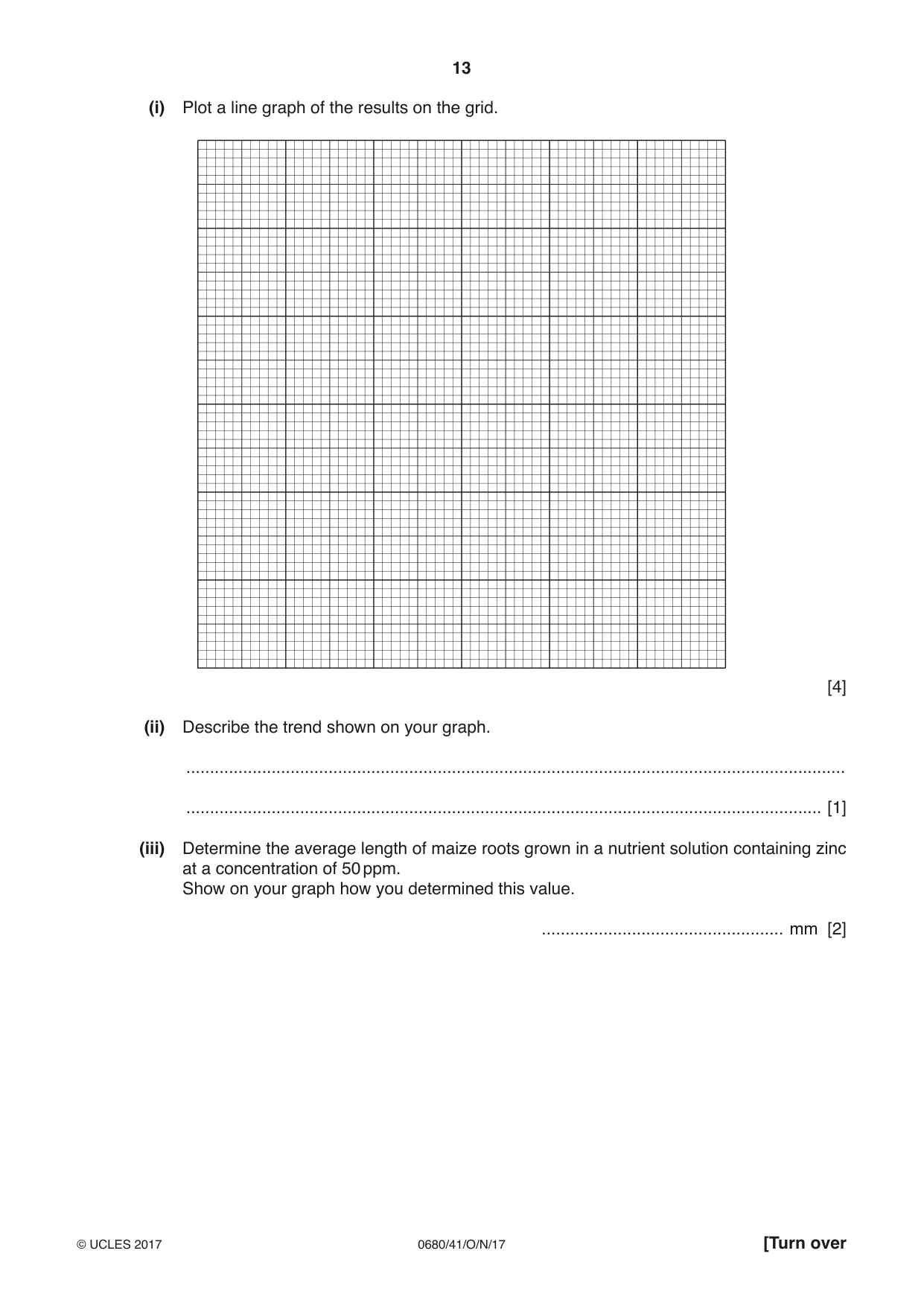 13

(i) Plot a line graph of the results on the grid.

[4]

(ii) Describe the trend shown on your graph.

____

____ [1]

(iii) Determine the average length of maize roots grown in a nutrient solution containing zinc at a concentration of 50 ppm.
Show on your graph how you determined this value.

____ mm [2]

© UCLES 2017 0680/41/O/N/17 [Turn over